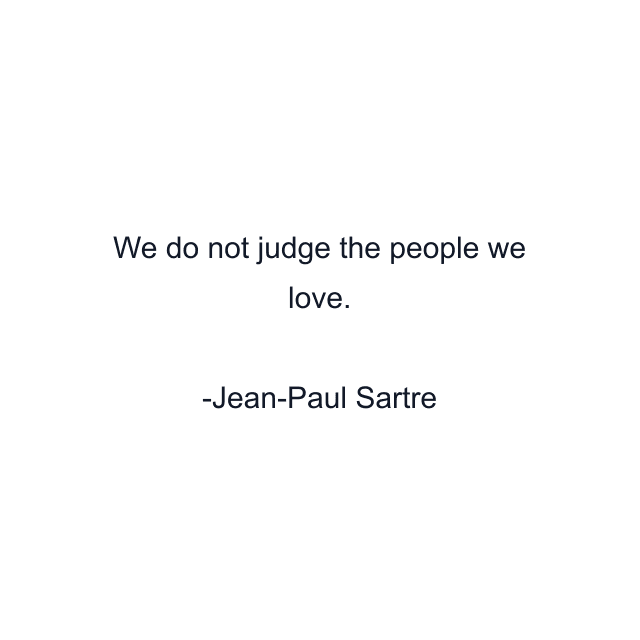 We do not judge the people we love.

-Jean-Paul Sartre